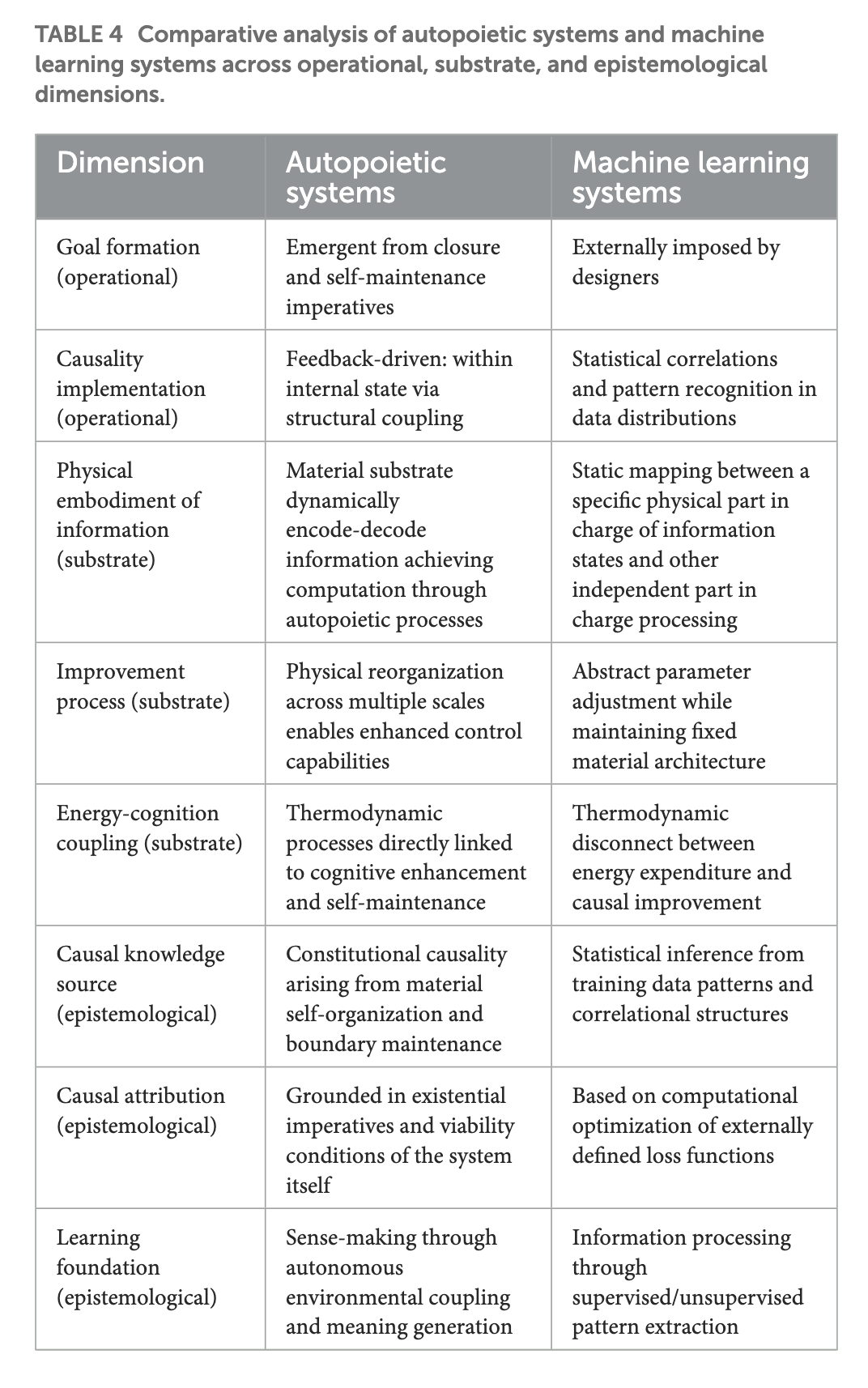 TABLE 4 Comparative analysis of autopoietic systems and machine learning systems across operational, substrate, and epistemological dimensions.

| Dimension | Autopoietic systems | Machine learning systems |
|---|---|---|
| Goal formation (operational) | Emergent from closure and self-maintenance imperatives | Externally imposed by designers |
| Causality implementation (operational) | Feedback-driven: within internal state via structural coupling | Statistical correlations and pattern recognition in data distributions |
| Physical embodiment of information (substrate) | Material substrate dynamically encode-decode information achieving computation through autopoietic processes | Static mapping between a specific physical part in charge of information states and other independent part in charge processing |
| Improvement process (substrate) | Physical reorganization across multiple scales enables enhanced control capabilities | Abstract parameter adjustment while maintaining fixed material architecture |
| Energy-cognition coupling (substrate) | Thermodynamic processes directly linked to cognitive enhancement and self-maintenance | Thermodynamic disconnect between energy expenditure and causal improvement |
| Causal knowledge source (epistemological) | Constitutional causality arising from material self-organization and boundary maintenance | Statistical inference from training data patterns and correlational structures |
| Causal attribution (epistemological) | Grounded in existential imperatives and viability conditions of the system itself | Based on computational optimization of externally defined loss functions |
| Learning foundation (epistemological) | Sense-making through autonomous environmental coupling and meaning generation | Information processing through supervised/unsupervised pattern extraction |